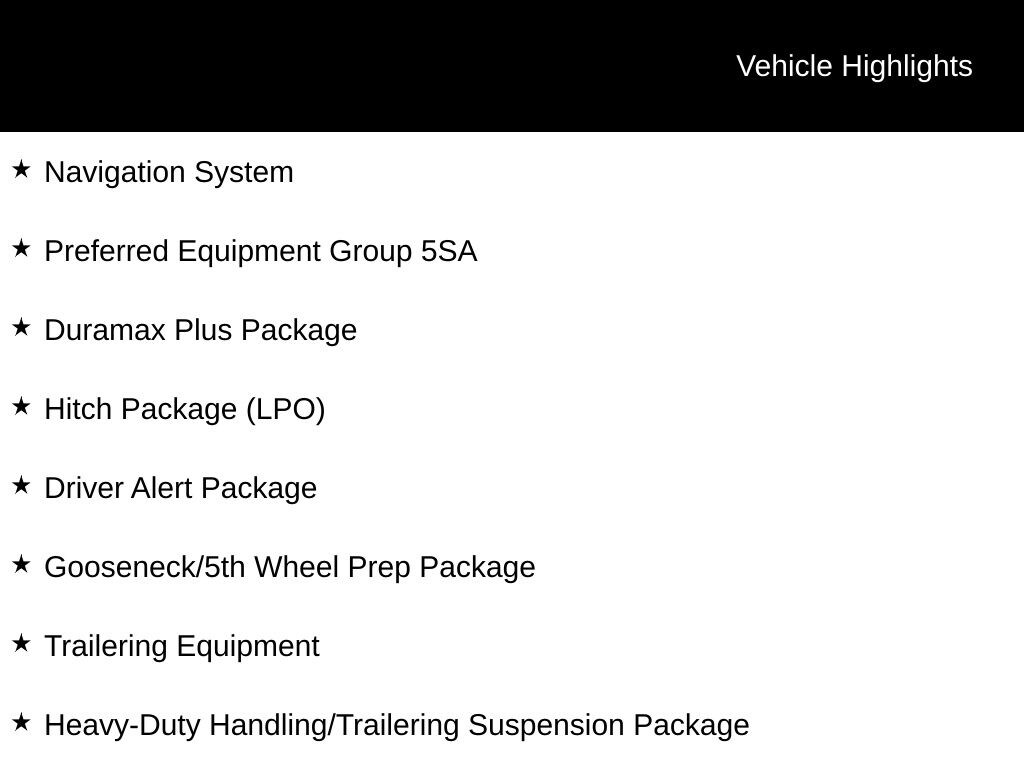 Vehicle Highlights

★ Navigation System

★ Preferred Equipment Group 5SA

★ Duramax Plus Package

★ Hitch Package (LPO)

★ Driver Alert Package

★ Gooseneck/5th Wheel Prep Package

★ Trailering Equipment

★ Heavy-Duty Handling/Trailering Suspension Package